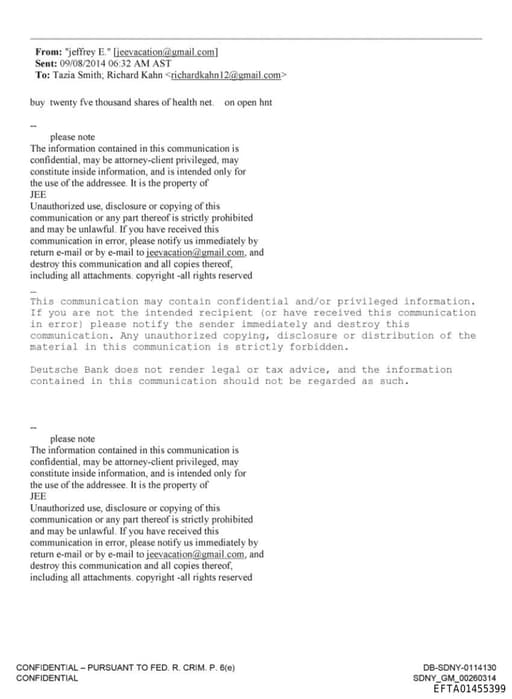 **From:** "jeffrey E." [jeevacation@gmail.com]
**Sent:** 09/08/2014 06:32 AM AST
**To:** Tazia Smith; Richard Kahn <richardkahn12@gmail.com>

buy twenty fve thousand shares of health net. on open hnt

--
please note
The information contained in this communication is confidential, may be attorney-client privileged, may constitute inside information, and is intended only for the use of the addressee. It is the property of
JEE
Unauthorized use, disclosure or copying of this communication or any part thereof is strictly prohibited and may be unlawful. If you have received this communication in error, please notify us immediately by return e-mail or by e-mail to jeevacation@gmail.com, and destroy this communication and all copies thereof, including all attachments. copyright -all rights reserved

--
This communication may contain confidential and/or privileged information. If you are not the intended recipient (or have received this communication in error) please notify the sender immediately and destroy this communication. Any unauthorized copying, disclosure or distribution of the material in this communication is strictly forbidden.

Deutsche Bank does not render legal or tax advice, and the information contained in this communication should not be regarded as such.

--
please note
The information contained in this communication is confidential, may be attorney-client privileged, may constitute inside information, and is intended only for the use of the addressee. It is the property of
JEE
Unauthorized use, disclosure or copying of this communication or any part thereof is strictly prohibited and may be unlawful. If you have received this communication in error, please notify us immediately by return e-mail or by e-mail to jeevacation@gmail.com, and destroy this communication and all copies thereof, including all attachments. copyright -all rights reserved

CONFIDENTIAL – PURSUANT TO FED. R. CRIM. P. 6(e)
CONFIDENTIAL

DB-SDNY-0114130
SDNY_GM_00260314
EFTA01455399